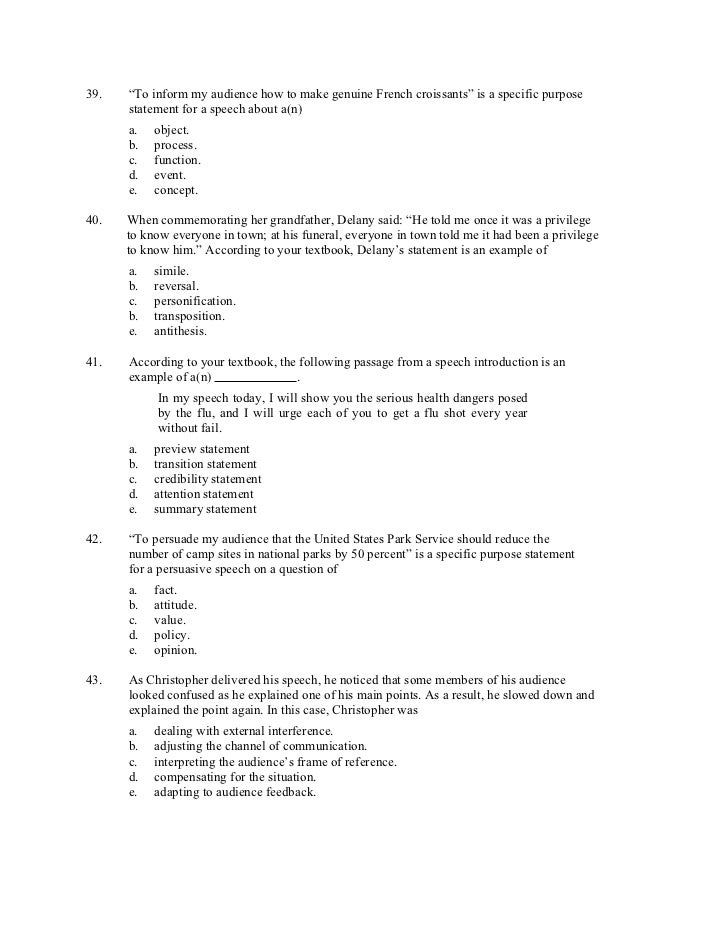 39. "To inform my audience how to make genuine French croissants" is a specific purpose statement for a speech about a(n)

a. object.
b. process.
c. function.
d. event.
e. concept.

40. When commemorating her grandfather, Delany said: "He told me once it was a privilege to know everyone in town; at his funeral, everyone in town told me it had been a privilege to know him." According to your textbook, Delany's statement is an example of

a. simile.
b. reversal.
c. personification.
b. transposition.
e. antithesis.

41. According to your textbook, the following passage from a speech introduction is an example of a(n) ____________.

In my speech today, I will show you the serious health dangers posed by the flu, and I will urge each of you to get a flu shot every year without fail.

a. preview statement
b. transition statement
c. credibility statement
d. attention statement
e. summary statement

42. "To persuade my audience that the United States Park Service should reduce the number of camp sites in national parks by 50 percent" is a specific purpose statement for a persuasive speech on a question of

a. fact.
b. attitude.
c. value.
d. policy.
e. opinion.

43. As Christopher delivered his speech, he noticed that some members of his audience looked confused as he explained one of his main points. As a result, he slowed down and explained the point again. In this case, Christopher was

a. dealing with external interference.
b. adjusting the channel of communication.
c. interpreting the audience's frame of reference.
d. compensating for the situation.
e. adapting to audience feedback.